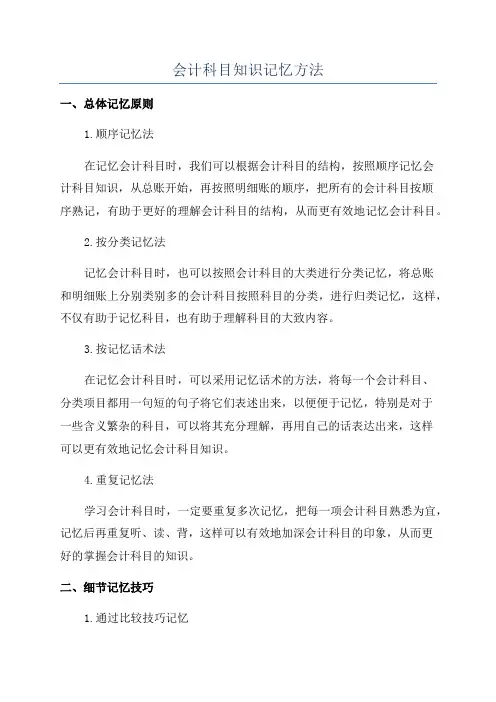 会计科目知识记忆方法

一、总体记忆原则

1.顺序记忆法

在记忆会计科目时，我们可以根据会计科目的结构，按照顺序记忆会计科目知识，从总账开始，再按照明细账的顺序，把所有的会计科目按顺序熟记，有助于更好的理解会计科目的结构，从而更有效地记忆会计科目。

2.按分类记忆法

记忆会计科目时，也可以按照会计科目的大类进行分类记忆，将总账和明细账上分别类别多的会计科目按照科目的分类，进行归类记忆，这样，不仅有助于记忆科目，也有助于理解科目的大致内容。

3.按记忆话术法

在记忆会计科目时，可以采用记忆话术的方法，将每一个会计科目、分类项目都用一句短的句子将它们表述出来，以便便于记忆，特别是对于一些含义繁杂的科目，可以将其充分理解，再用自己的话表达出来，这样可以更有效地记忆会计科目知识。

4.重复记忆法

学习会计科目时，一定要重复多次记忆，把每一项会计科目熟悉为宜，记忆后再重复听、读、背，这样可以有效地加深会计科目的印象，从而更好的掌握会计科目的知识。

二、细节记忆技巧

1.通过比较技巧记忆